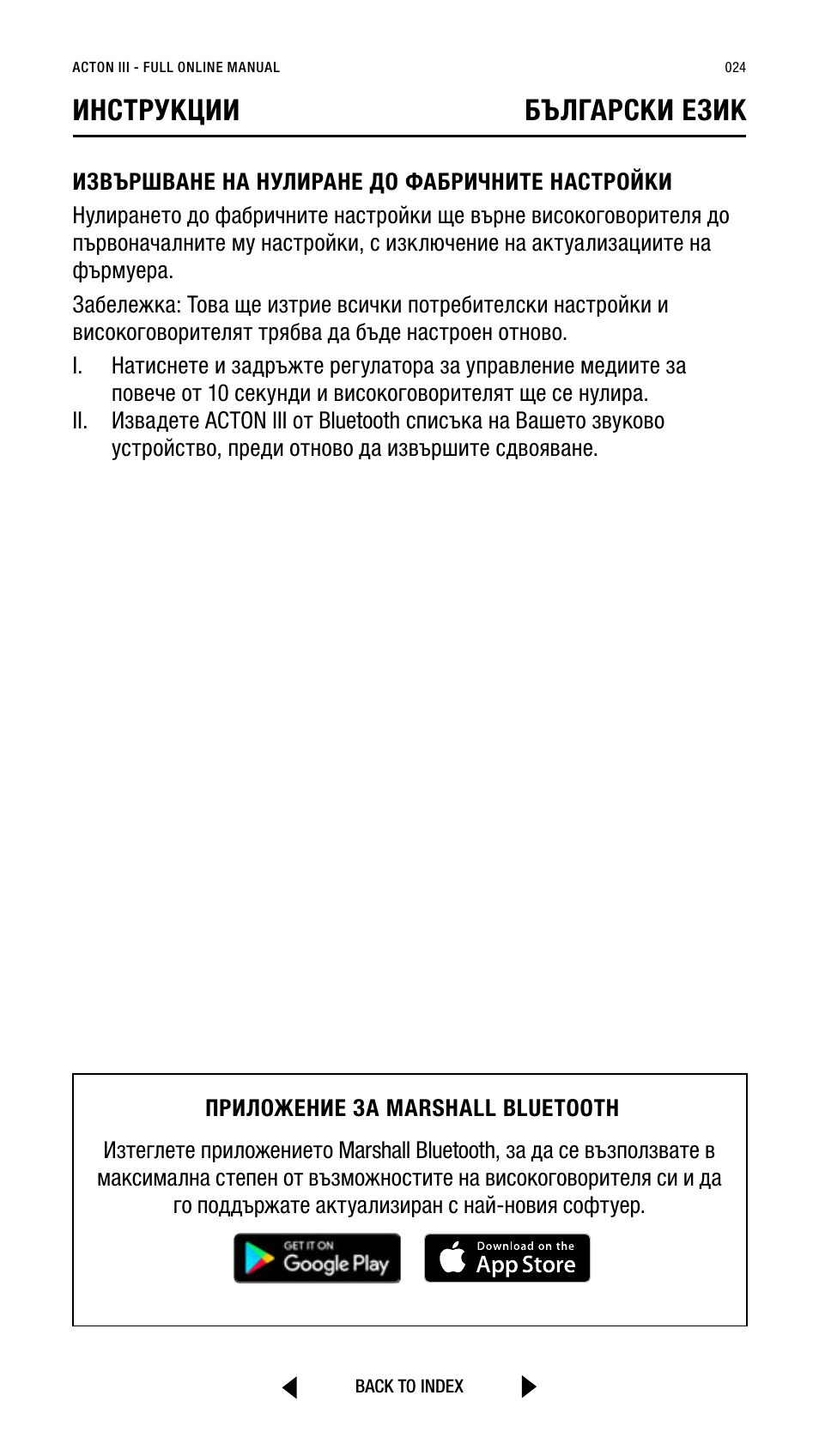 ACTON III - FULL ONLINE MANUAL

024

ИНСТРУКЦИИ

БЪЛГАРСКИ ЕЗИК

ИЗВЪРШВАНЕ НА НУЛИРАНЕ ДО ФАБРИЧНИТЕ НАСТРОЙКИ

Нулирането до фабричните настройки ще върне високоговорителя до първоначалните му настройки, с изключение на актуализациите на фърмуера.

Забележка: Това ще изтрие всички потребителски настройки и високоговорителят трябва да бъде настроен отново.

I. Натиснете и задръжте регулатора за управление медиите за повече от 10 секунди и високоговорителят ще се нулира.

II. Извадете ACTON III от Bluetooth списъка на Вашето звуково устройство, преди отново да извършите сдвояване.

ПРИЛОЖЕНИЕ ЗА MARSHALL BLUETOOTH

Изтеглете приложението Marshall Bluetooth, за да се възползвате в максимална степен от възможностите на високоговорителя си и да го поддържате актуализиран с най-новия софтуер.

GET IT ON Google Play

Download on the App Store

BACK TO INDEX